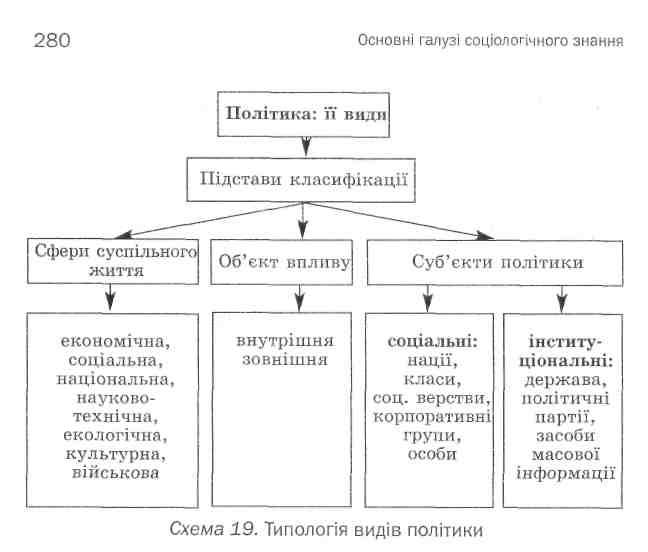 280

Основні галузі соціологічного знання

Політика: її види

Підстави класифікації

Сфери суспільного життя

Об'єкт впливу

Суб'єкти політики

економічна, соціальна, національна, науково-технічна, екологічна, культурна, військова

внутрішня
зовнішня

соціальні: нації, класи, соц. верстви, корпоративні групи, особи

інституціональні: держава, політичні партії, засоби масової інформації

Схема 19. Типологія видів політики